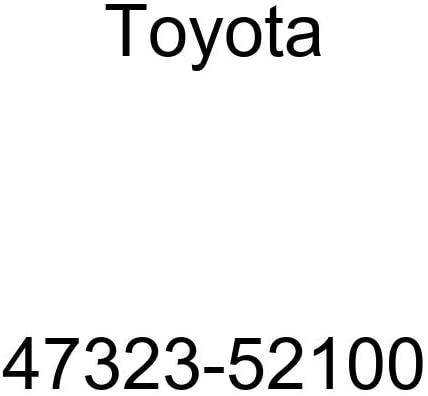 Toyota

47323-52100